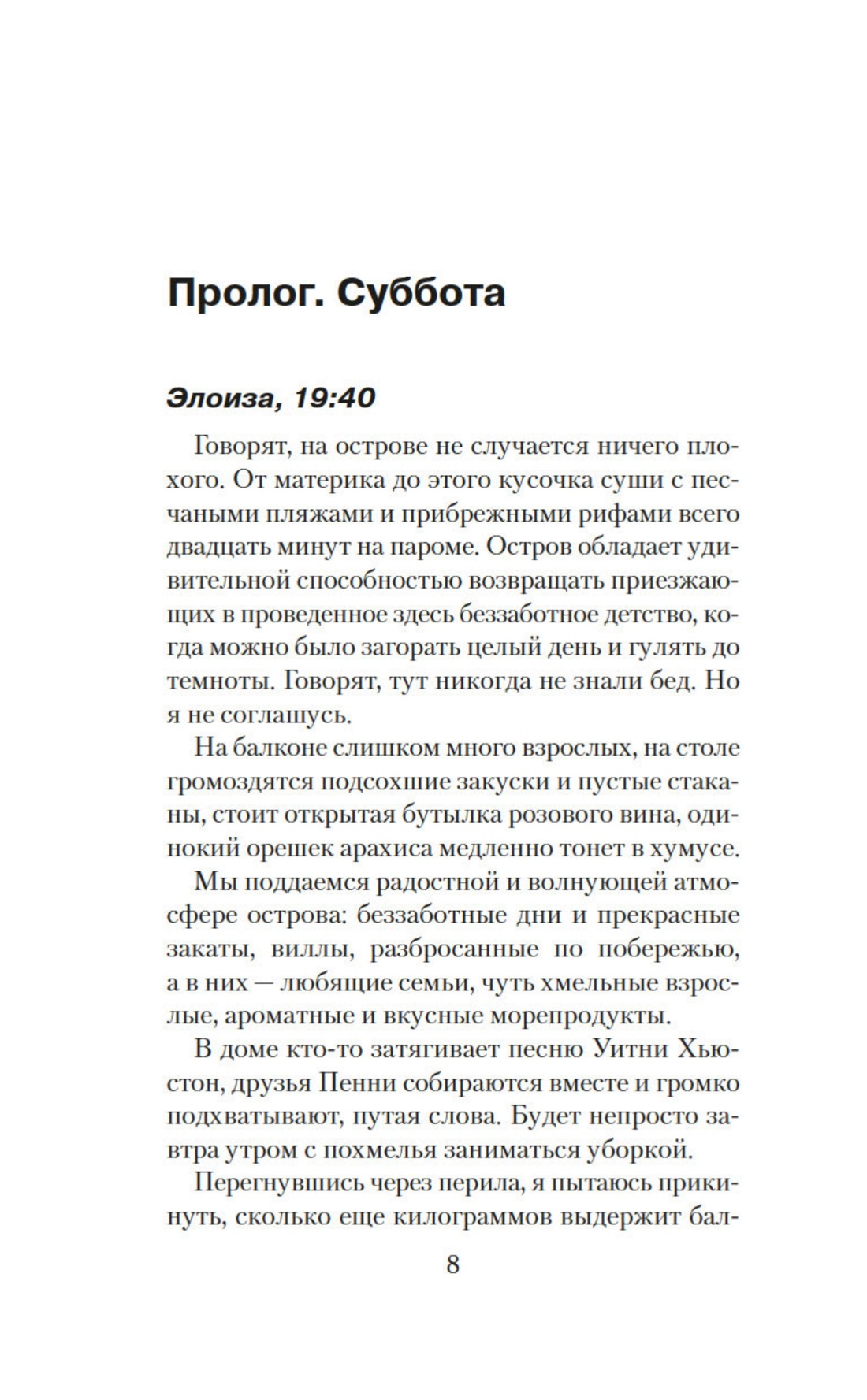 Пролог. Суббота

Элоиза, 19:40

Говорят, на острове не случается ничего плохого. От материка до этого кусочка суши с песчаными пляжами и прибрежными рифами всего двадцать минут на пароме. Остров обладает удивительной способностью возвращать приезжающих в проведенное здесь беззаботное детство, когда можно было загорать целый день и гулять до темноты. Говорят, тут никогда не знали бед. Но я не соглашусь.

На балконе слишком много взрослых, на столе громоздятся подсохшие закуски и пустые стаканы, стоит открытая бутылка розового вина, одинокий орешек арахиса медленно тонет в хумусе.

Мы поддаемся радостной и волнующей атмосфере острова: беззаботные дни и прекрасные закаты, виллы, разбросанные по побережью, а в них — любящие семьи, чуть хмельные взрослые, ароматные и вкусные морепродукты.

В доме кто-то затягивает песню Уитни Хьюстон, друзья Пенни собираются вместе и громко подхватывают, путая слова. Будет непросто завтра утром с похмелья заниматься уборкой.

Перегнувшись через перила, я пытаюсь прикинуть, сколько еще килограммов выдержит бал-

8